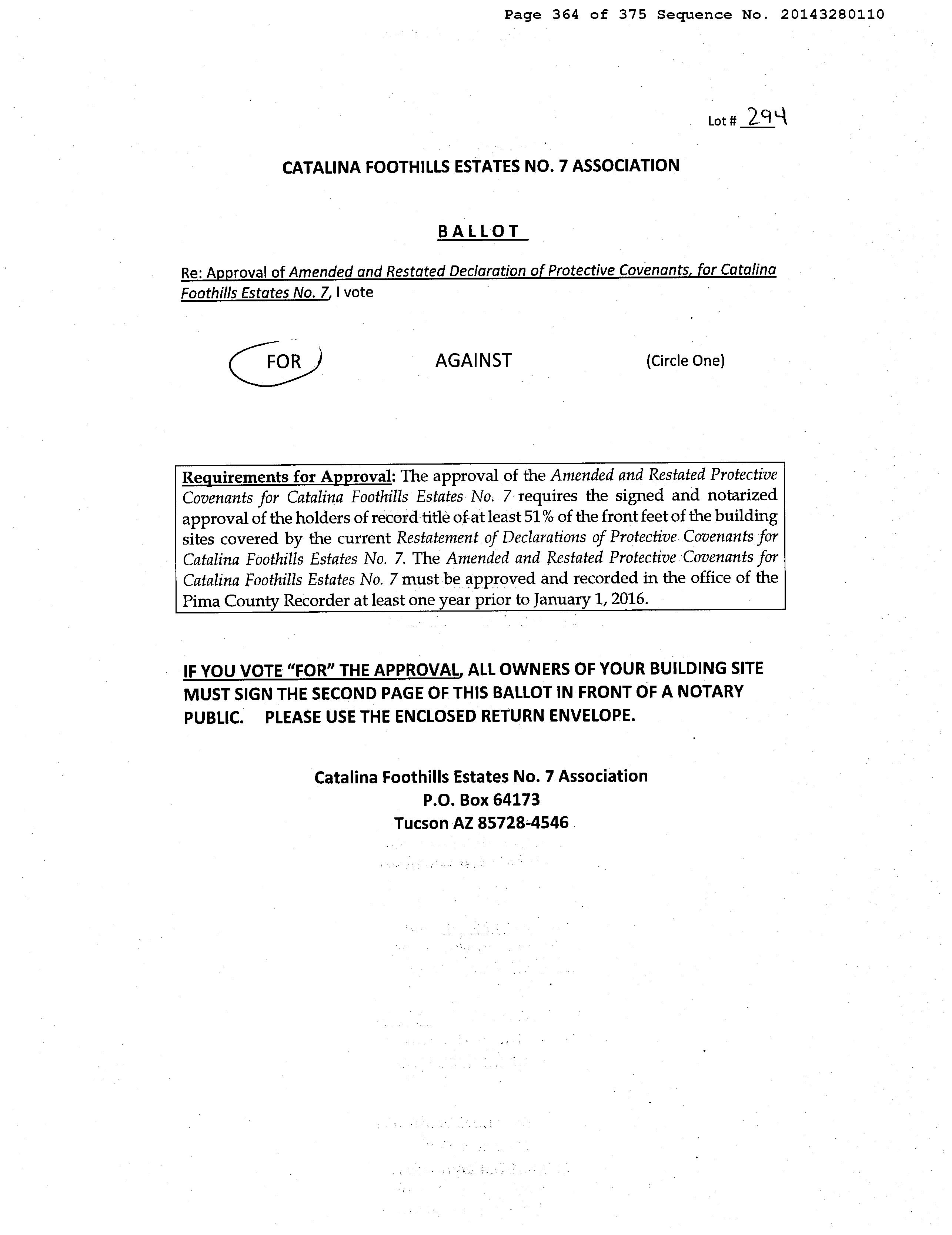 Page 364 of 375 Sequence No. 20143280110

Lot # 294

CATALINA FOOTHILLS ESTATES NO. 7 ASSOCIATION

BALLOT

Re: Approval of Amended and Restated Declaration of Protective Covenants, for Catalina Foothills Estates No. 7, I vote

FOR AGAINST (Circle One)

Requirements for Approval: The approval of the Amended and Restated Protective Covenants for Catalina Foothills Estates No. 7 requires the signed and notarized approval of the holders of record title of at least 51% of the front feet of the building sites covered by the current Restatement of Declarations of Protective Covenants for Catalina Foothills Estates No. 7. The Amended and Restated Protective Covenants for Catalina Foothills Estates No. 7 must be approved and recorded in the office of the Pima County Recorder at least one year prior to January 1, 2016.

IF YOU VOTE "FOR" THE APPROVAL, ALL OWNERS OF YOUR BUILDING SITE MUST SIGN THE SECOND PAGE OF THIS BALLOT IN FRONT OF A NOTARY PUBLIC. PLEASE USE THE ENCLOSED RETURN ENVELOPE.

Catalina Foothills Estates No. 7 Association
P.O. Box 64173
Tucson AZ 85728-4546